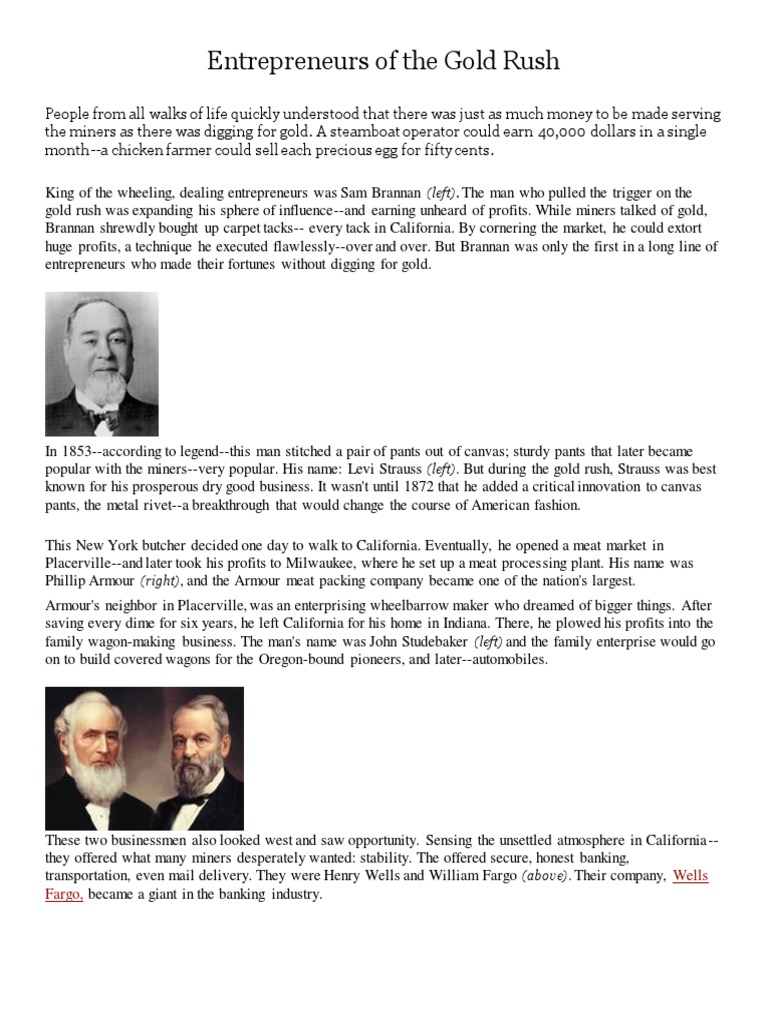 Entrepreneurs of the Gold Rush

People from all walks of life quickly understood that there was just as much money to be made serving the miners as there was digging for gold. A steamboat operator could earn 40,000 dollars in a single month--a chicken farmer could sell each precious egg for fifty cents.

King of the wheeling, dealing entrepreneurs was Sam Brannan (left). The man who pulled the trigger on the gold rush was expanding his sphere of influence--and earning unheard of profits. While miners talked of gold, Brannan shrewdly bought up carpet tacks-- every tack in California. By cornering the market, he could extort huge profits, a technique he executed flawlessly--over and over. But Brannan was only the first in a long line of entrepreneurs who made their fortunes without digging for gold.

In 1853--according to legend--this man stitched a pair of pants out of canvas; sturdy pants that later became popular with the miners--very popular. His name: Levi Strauss (left). But during the gold rush, Strauss was best known for his prosperous dry good business. It wasn't until 1872 that he added a critical innovation to canvas pants, the metal rivet--a breakthrough that would change the course of American fashion.

This New York butcher decided one day to walk to California. Eventually, he opened a meat market in Placerville--and later took his profits to Milwaukee, where he set up a meat processing plant. His name was Phillip Armour (right), and the Armour meat packing company became one of the nation's largest.

Armour's neighbor in Placerville, was an enterprising wheelbarrow maker who dreamed of bigger things. After saving every dime for six years, he left California for his home in Indiana. There, he plowed his profits into the family wagon-making business. The man's name was John Studebaker (left) and the family enterprise would go on to build covered wagons for the Oregon-bound pioneers, and later--automobiles.

These two businessmen also looked west and saw opportunity. Sensing the unsettled atmosphere in California--they offered what many miners desperately wanted: stability. The offered secure, honest banking, transportation, even mail delivery. They were Henry Wells and William Fargo (above). Their company, Wells Fargo, became a giant in the banking industry.